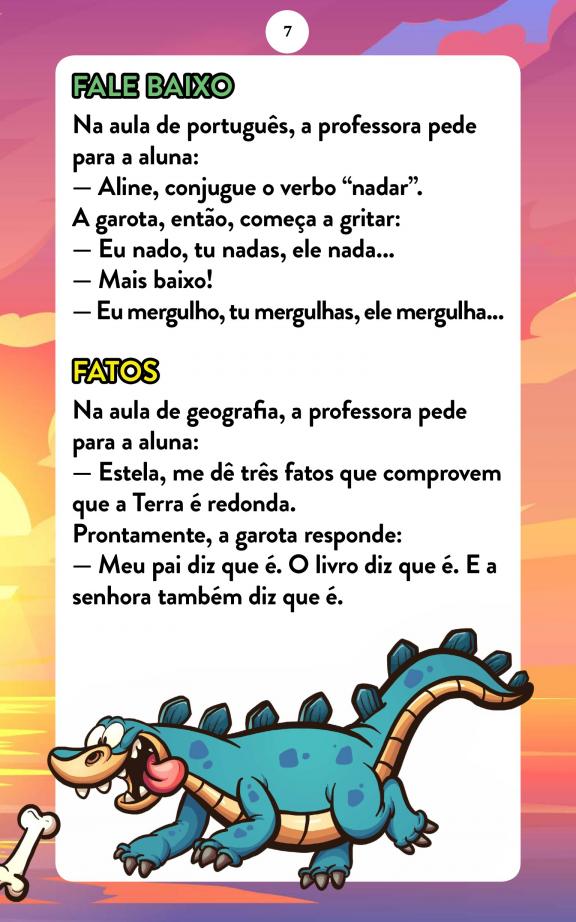 7

FALE BAIXO

Na aula de português, a professora pede para a aluna:
— Aline, conjugue o verbo “nadar”.
A garota, então, começa a gritar:
— Eu nado, tu nadas, ele nada...
— Mais baixo!
— Eu mergulho, tu mergulhas, ele mergulha...

FATOS

Na aula de geografia, a professora pede para a aluna:
— Estela, me dê três fatos que comprovem que a Terra é redonda.
Prontamente, a garota responde:
— Meu pai diz que é. O livro diz que é. E a senhora também diz que é.